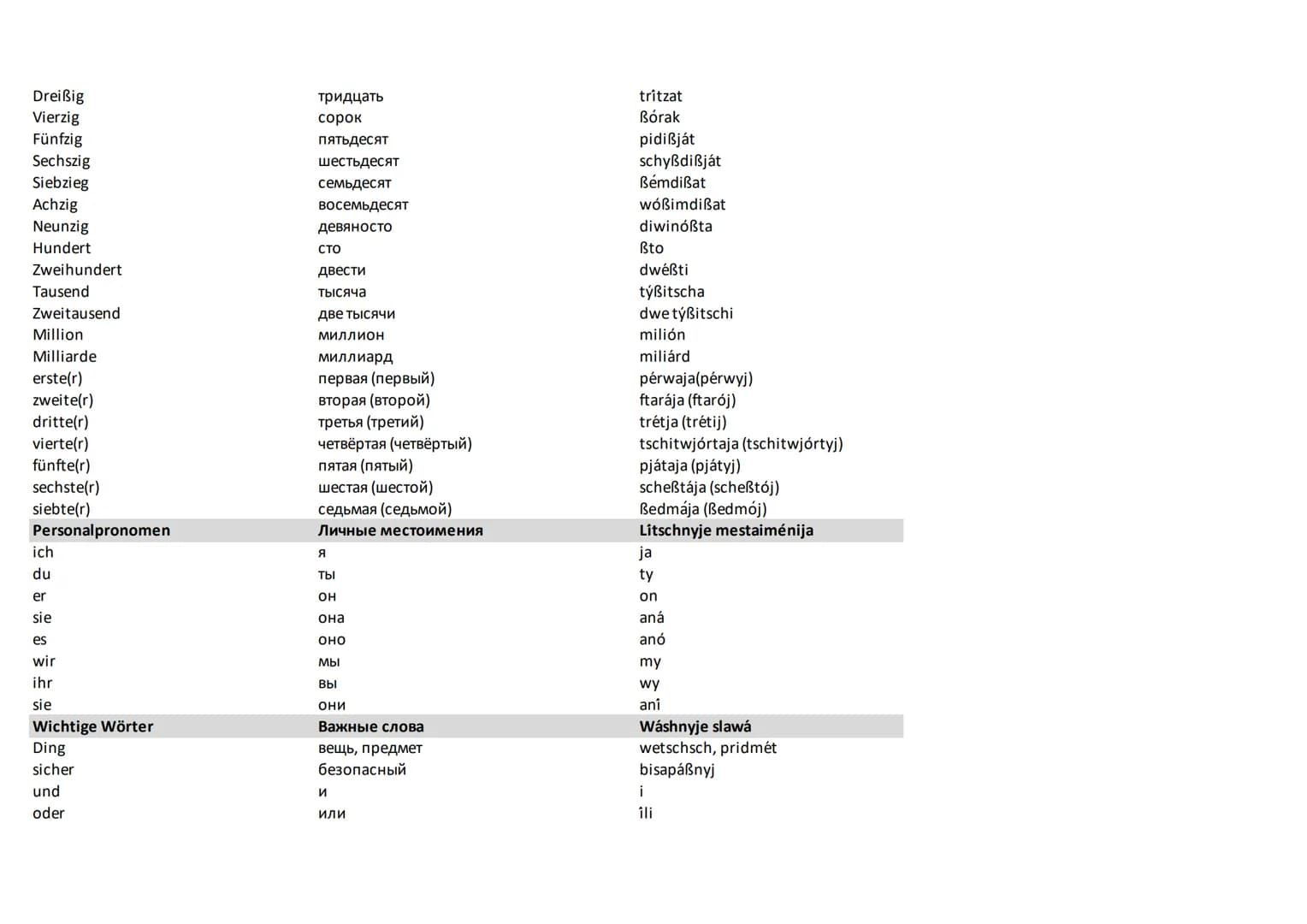 | | | |
|---|---|---|
| Dreißig | тридцать | trîtzat |
| Vierzig | сорок | ßórak |
| Fünfzig | пятьдесят | pidißját |
| Sechszig | шестьдесят | schyßdißját |
| Siebzieg | семьдесят | ßémdißat |
| Achzig | восемьдесят | wóßimdißat |
| Neunzig | девяносто | diwinóßta |
| Hundert | сто | ßto |
| Zweihundert | двести | dwéßti |
| Tausend | тысяча | týßitscha |
| Zweitausend | две тысячи | dwe týßitschi |
| Million | миллион | milión |
| Milliarde | миллиард | miliárd |
| erste(r) | первая (первый) | pérwaja(pérwyj) |
| zweite(r) | вторая (второй) | ftarája (ftarój) |
| dritte(r) | третья (третий) | trétja (trétij) |
| vierte(r) | четвёртая (четвёртый) | tschitwjórtaja (tschitwjórtyj) |
| fünfte(r) | пятая (пятый) | pjátaja (pjátyj) |
| sechste(r) | шестая (шестой) | scheßtája (scheßtój) |
| siebte(r) | седьмая (седьмой) | ßedmája (ßedmój) |
| **Personalpronomen** | **Личные местоимения** | **Litschnyje mestaiménija** |
| ich | я | ja |
| du | ты | ty |
| er | он | on |
| sie | она | aná |
| es | оно | anó |
| wir | мы | my |
| ihr | вы | wy |
| sie | они | anî |
| **Wichtige Wörter** | **Важные слова** | **Wáshnyje slawá** |
| Ding | вещь, предмет | wetschsch, pridmét |
| sicher | безопасный | bisapáßnyj |
| und | и | i |
| oder | или | îli |